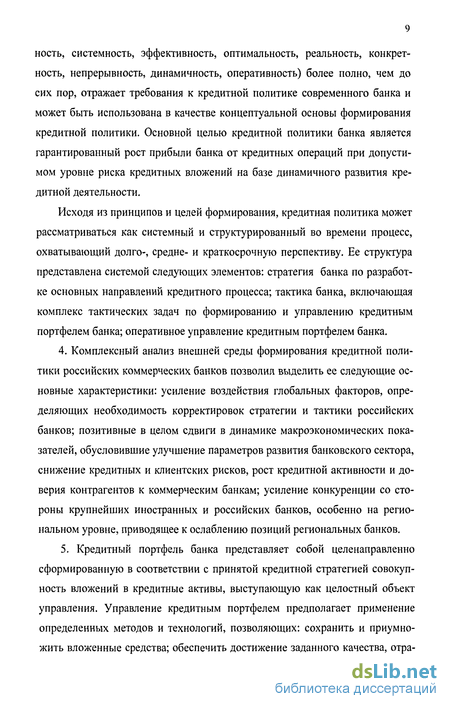 9

ность, системность, эффективность, оптимальность, реальность, конкретность, непрерывность, динамичность, оперативность) более полно, чем до сих пор, отражает требования к кредитной политике современного банка и может быть использована в качестве концептуальной основы формирования кредитной политики. Основной целью кредитной политики банка является гарантированный рост прибыли банка от кредитных операций при допустимом уровне риска кредитных вложений на базе динамичного развития кредитной деятельности.

Исходя из принципов и целей формирования, кредитная политика может рассматриваться как системный и структурированный во времени процесс, охватывающий долго-, средне- и краткосрочную перспективу. Ее структура представлена системой следующих элементов: стратегия банка по разработке основных направлений кредитного процесса; тактика банка, включающая комплекс тактических задач по формированию и управлению кредитным портфелем банка; оперативное управление кредитным портфелем банка.

4. Комплексный анализ внешней среды формирования кредитной политики российских коммерческих банков позволил выделить ее следующие основные характеристики: усиление воздействия глобальных факторов, определяющих необходимость корректировок стратегии и тактики российских банков; позитивные в целом сдвиги в динамике макроэкономических показателей, обусловившие улучшение параметров развития банковского сектора, снижение кредитных и клиентских рисков, рост кредитной активности и доверия контрагентов к коммерческим банкам; усиление конкуренции со стороны крупнейших иностранных и российских банков, особенно на региональном уровне, приводящее к ослаблению позиций региональных банков.

5. Кредитный портфель банка представляет собой целенаправленно сформированную в соответствии с принятой кредитной стратегией совокупность вложений в кредитные активы, выступающую как целостный объект управления. Управление кредитным портфелем предполагает применение определенных методов и технологий, позволяющих: сохранить и приумножить вложенные средства; обеспечить достижение заданного качества, отра-

dsLib.net
библиотека диссертаций